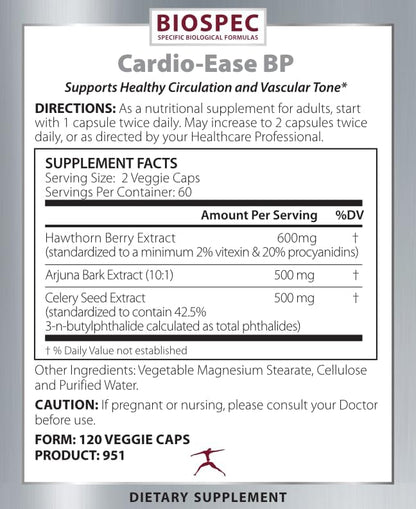 BIOSPEC
SPECIFIC BIOLOGICAL FORMULAS

Cardio-Ease BP

Supports Healthy Circulation and Vascular Tone*

DIRECTIONS: As a nutritional supplement for adults, start with 1 capsule twice daily. May increase to 2 capsules twice daily, or as directed by your Healthcare Professional.

SUPPLEMENT FACTS
Serving Size: 2 Veggie Caps
Servings Per Container: 60

| | Amount Per Serving | %DV |
|---|---|---|
| Hawthorn Berry Extract (standardized to a minimum 2% vitexin & 20% procyanidins) | 600mg | † |
| Arjuna Bark Extract (10:1) | 500 mg | † |
| Celery Seed Extract (standardized to contain 42.5% 3-n-butylphthalide calculated as total phthalides) | 500 mg | † |

† % Daily Value not established

Other Ingredients: Vegetable Magnesium Stearate, Cellulose and Purified Water.

CAUTION: If pregnant or nursing, please consult your Doctor before use.

FORM: 120 VEGGIE CAPS
PRODUCT: 951

DIETARY SUPPLEMENT